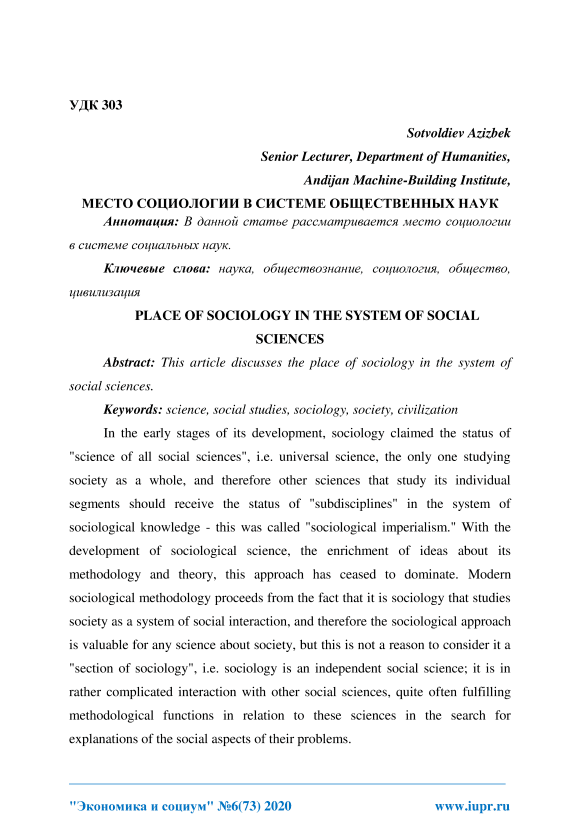 УДК 303

Sotvoldiev Azizbek
Senior Lecturer, Department of Humanities,
Andijan Machine-Building Institute,

МЕСТО СОЦИОЛОГИИ В СИСТЕМЕ ОБЩЕСТВЕННЫХ НАУК

Аннотация: В данной статье рассматривается место социологии в системе социальных наук.

Ключевые слова: наука, обществознание, социология, общество, цивилизация

PLACE OF SOCIOLOGY IN THE SYSTEM OF SOCIAL SCIENCES

Abstract: This article discusses the place of sociology in the system of social sciences.

Keywords: science, social studies, sociology, society, civilization

In the early stages of its development, sociology claimed the status of "science of all social sciences", i.e. universal science, the only one studying society as a whole, and therefore other sciences that study its individual segments should receive the status of "subdisciplines" in the system of sociological knowledge - this was called "sociological imperialism." With the development of sociological science, the enrichment of ideas about its methodology and theory, this approach has ceased to dominate. Modern sociological methodology proceeds from the fact that it is sociology that studies society as a system of social interaction, and therefore the sociological approach is valuable for any science about society, but this is not a reason to consider it a "section of sociology", i.e. sociology is an independent social science; it is in rather complicated interaction with other social sciences, quite often fulfilling methodological functions in relation to these sciences in the search for explanations of the social aspects of their problems.

"Экономика и социум" №6(73) 2020 www.iupr.ru